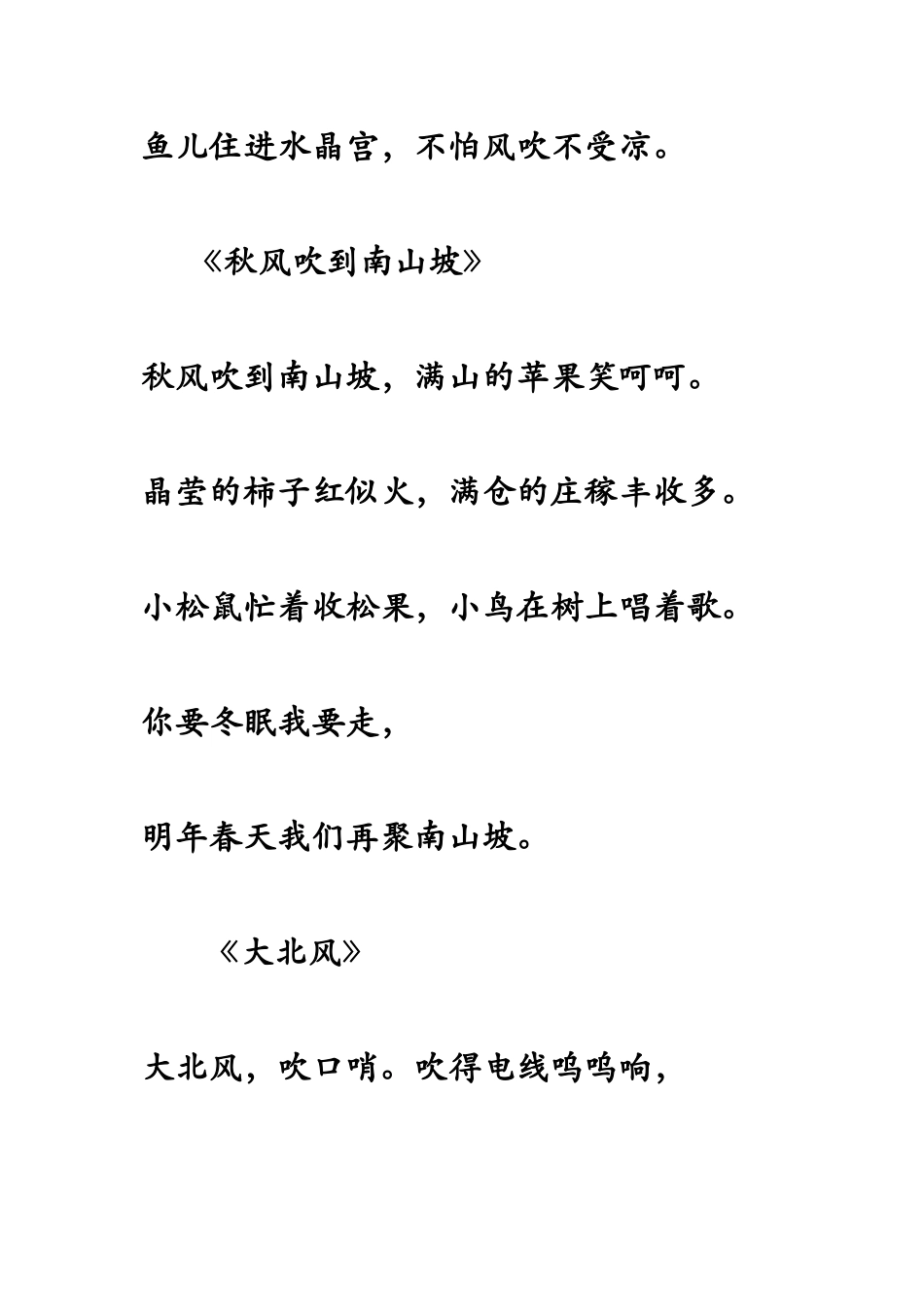 鱼儿住进水晶宫，不怕风吹不受凉。

《秋风吹到南山坡》

秋风吹到南山坡，满山的苹果笑呵呵。

晶莹的柿子红似火，满仓的庄稼丰收多。

小松鼠忙着收松果，小鸟在树上唱着歌。

你要冬眠我要走，

明年春天我们再聚南山坡。

《大北风》

大北风，吹口哨。吹得电线呜呜响，